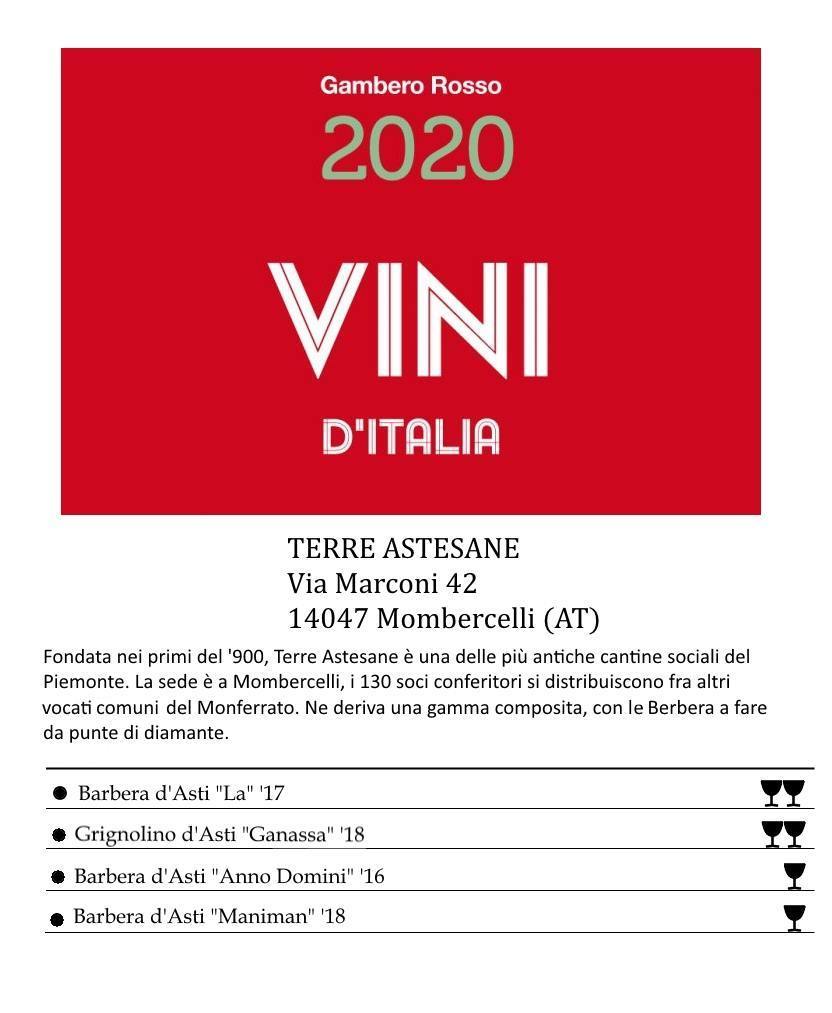 Gambero Rosso
2020
VINI
D'ITALIA

TERRE ASTESANE
Via Marconi 42
14047 Mombercelli (AT)

Fondata nei primi del '900, Terre Astesane è una delle più antiche cantine sociali del Piemonte. La sede è a Mombercelli, i 130 soci conferitori si distribuiscono fra altri vocati comuni del Monferrato. Ne deriva una gamma composita, con le Berbera a fare da punte di diamante.

Barbera d'Asti "La" '17
Grignolino d'Asti "Ganassa" '18
Barbera d'Asti "Anno Domini" '16
Barbera d'Asti "Maniman" '18